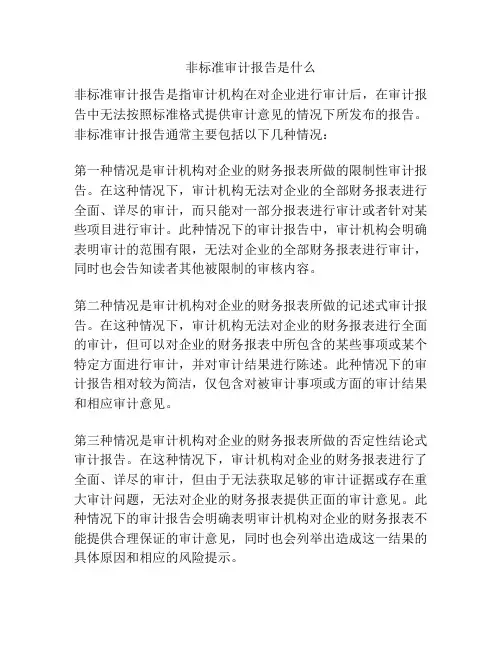 非标准审计报告是什么

非标准审计报告是指审计机构在对企业进行审计后，在审计报告中无法按照标准格式提供审计意见的情况下所发布的报告。非标准审计报告通常主要包括以下几种情况：

第一种情况是审计机构对企业的财务报表所做的限制性审计报告。在这种情况下，审计机构无法对企业的全部财务报表进行全面、详尽的审计，而只能对一部分报表进行审计或者针对某些项目进行审计。此种情况下的审计报告中，审计机构会明确表明审计的范围有限，无法对企业的全部财务报表进行审计，同时也会告知读者其他被限制的审核内容。

第二种情况是审计机构对企业的财务报表所做的记述式审计报告。在这种情况下，审计机构无法对企业的财务报表进行全面的审计，但可以对企业的财务报表中所包含的某些事项或某个特定方面进行审计，并对审计结果进行陈述。此种情况下的审计报告相对较为简洁，仅包含对被审计事项或方面的审计结果和相应审计意见。

第三种情况是审计机构对企业的财务报表所做的否定性结论式审计报告。在这种情况下，审计机构对企业的财务报表进行了全面、详尽的审计，但由于无法获取足够的审计证据或存在重大审计问题，无法对企业的财务报表提供正面的审计意见。此种情况下的审计报告会明确表明审计机构对企业的财务报表不能提供合理保证的审计意见，同时也会列举出造成这一结果的具体原因和相应的风险提示。